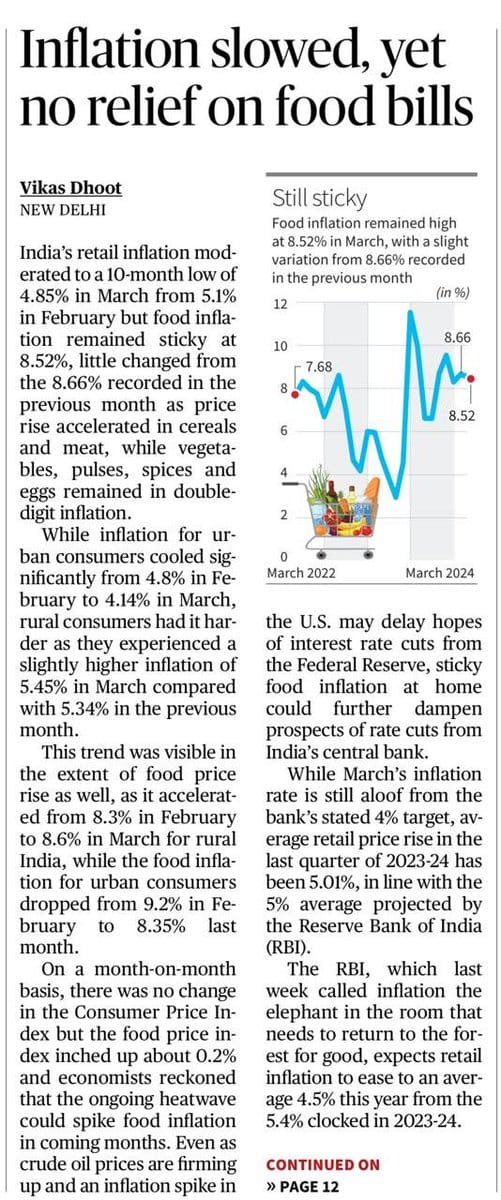 Inflation slowed, yet no relief on food bills

Vikas Dhoot
NEW DELHI

India's retail inflation moderated to a 10-month low of 4.85% in March from 5.1% in February but food inflation remained sticky at 8.52%, little changed from the 8.66% recorded in the previous month as price rise accelerated in cereals and meat, while vegetables, pulses, spices and eggs remained in double-digit inflation.

While inflation for urban consumers cooled significantly from 4.8% in February to 4.14% in March, rural consumers had it harder as they experienced a slightly higher inflation of 5.45% in March compared with 5.34% in the previous month.

This trend was visible in the extent of food price rise as well, as it accelerated from 8.3% in February to 8.6% in March for rural India, while the food inflation for urban consumers dropped from 9.2% in February to 8.35% last month.

On a month-on-month basis, there was no change in the Consumer Price Index but the food price index inched up about 0.2% and economists reckoned that the ongoing heatwave could spike food inflation in coming months. Even as crude oil prices are firming up and an inflation spike in

Still sticky
Food inflation remained high at 8.52% in March, with a slight variation from 8.66% recorded in the previous month
(in %)
12
10
8
6
4
2
0
7.68
8.66
8.52
March 2022
March 2024

the U.S. may delay hopes of interest rate cuts from the Federal Reserve, sticky food inflation at home could further dampen prospects of rate cuts from India's central bank.

While March's inflation rate is still aloof from the bank's stated 4% target, average retail price rise in the last quarter of 2023-24 has been 5.01%, in line with the 5% average projected by the Reserve Bank of India (RBI).

The RBI, which last week called inflation the elephant in the room that needs to return to the forest for good, expects retail inflation to ease to an average 4.5% this year from the 5.4% clocked in 2023-24.

CONTINUED ON
» PAGE 12